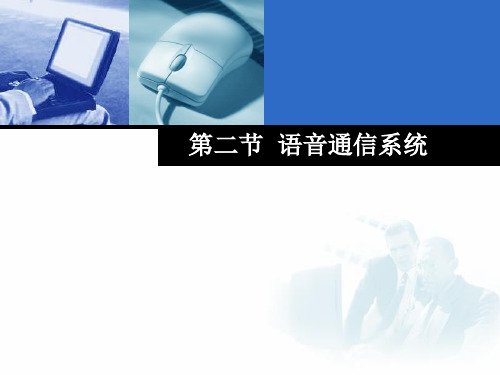 第二节 语音通信系统